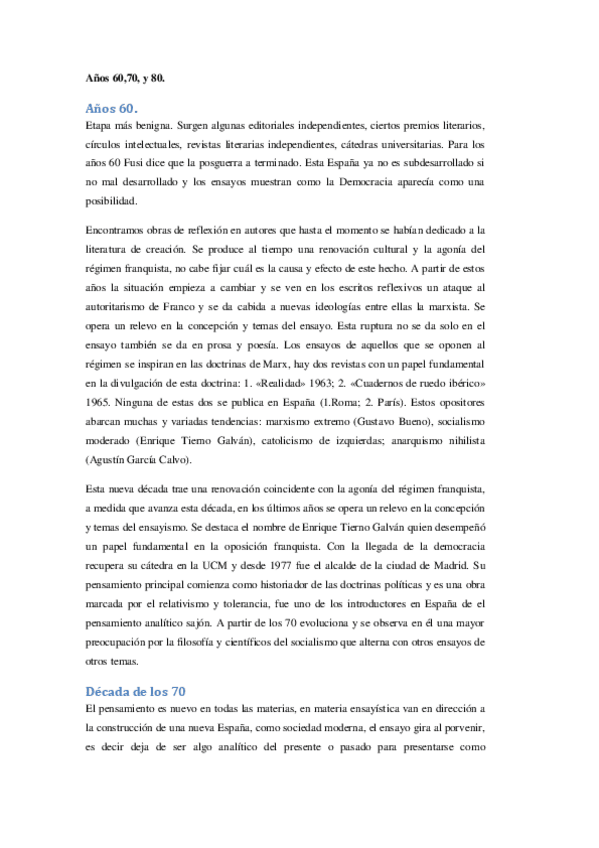 Años 60,70, y 80.

Años 60.

Etapa más benigna. Surgen algunas editoriales independientes, ciertos premios literarios, círculos intelectuales, revistas literarias independientes, cátedras universitarias. Para los años 60 Fusi dice que la posguerra a terminado. Esta España ya no es subdesarrollado si no mal desarrollado y los ensayos muestran como la Democracia aparecía como una posibilidad.

Encontramos obras de reflexión en autores que hasta el momento se habían dedicado a la literatura de creación. Se produce al tiempo una renovación cultural y la agonía del régimen franquista, no cabe fijar cuál es la causa y efecto de este hecho. A partir de estos años la situación empieza a cambiar y se ven en los escritos reflexivos un ataque al autoritarismo de Franco y se da cabida a nuevas ideologías entre ellas la marxista. Se opera un relevo en la concepción y temas del ensayo. Esta ruptura no se da solo en el ensayo también se da en prosa y poesía. Los ensayos de aquellos que se oponen al régimen se inspiran en las doctrinas de Marx, hay dos revistas con un papel fundamental en la divulgación de esta doctrina: 1. «Realidad» 1963; 2. «Cuadernos de ruedo ibérico» 1965. Ninguna de estas dos se publica en España (1.Roma; 2. París). Estos opositores abarcan muchas y variadas tendencias: marxismo extremo (Gustavo Bueno), socialismo moderado (Enrique Tierno Galván), catolicismo de izquierdas; anarquismo nihilista (Agustín García Calvo).

Esta nueva década trae una renovación coincidente con la agonía del régimen franquista, a medida que avanza esta década, en los últimos años se opera un relevo en la concepción y temas del ensayismo. Se destaca el nombre de Enrique Tierno Galván quien desempeñó un papel fundamental en la oposición franquista. Con la llegada de la democracia recupera su cátedra en la UCM y desde 1977 fue el alcalde de la ciudad de Madrid. Su pensamiento principal comienza como historiador de las doctrinas políticas y es una obra marcada por el relativismo y tolerancia, fue uno de los introductores en España de el pensamiento analítico sajón. A partir de los 70 evoluciona y se observa en él una mayor preocupación por la filosofía y científicos del socialismo que alterna con otros ensayos de otros temas.

Década de los 70

El pensamiento es nuevo en todas las materias, en materia ensayística van en dirección a la construcción de una nueva España, como sociedad moderna, el ensayo gira al porvenir, es decir deja de ser algo analítico del presente o pasado para presentarse como